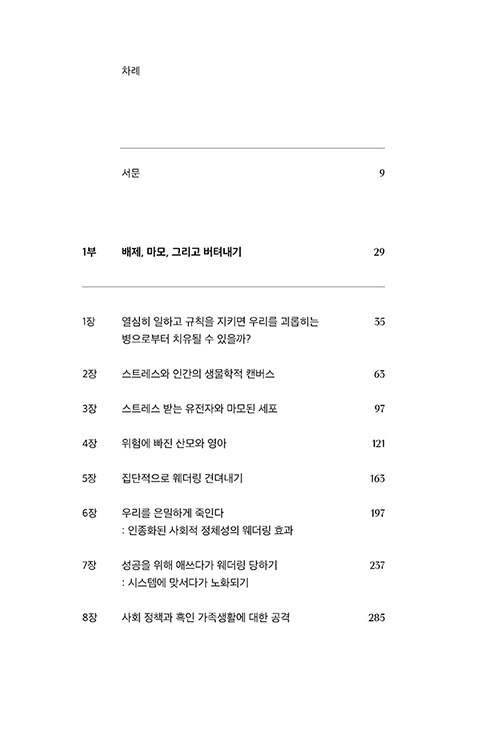 차례

서문 9

1부 배제, 마모, 그리고 버텨내기 29

1장 열심히 일하고 규칙을 지키면 우리를 괴롭히는 병으로부터 치유될 수 있을까? 35

2장 스트레스와 인간의 생물학적 캔버스 63

3장 스트레스 받는 유전자와 마모된 세포 97

4장 위험에 빠진 산모와 영아 121

5장 집단적으로 웨더링 견뎌내기 163

6장 우리를 은밀하게 죽인다
: 인종화된 사회적 정체성의 웨더링 효과 197

7장 성공을 위해 애쓰다가 웨더링 당하기
: 시스템에 맞서다가 노화되기 237

8장 사회 정책과 흑인 가족생활에 대한 공격 285